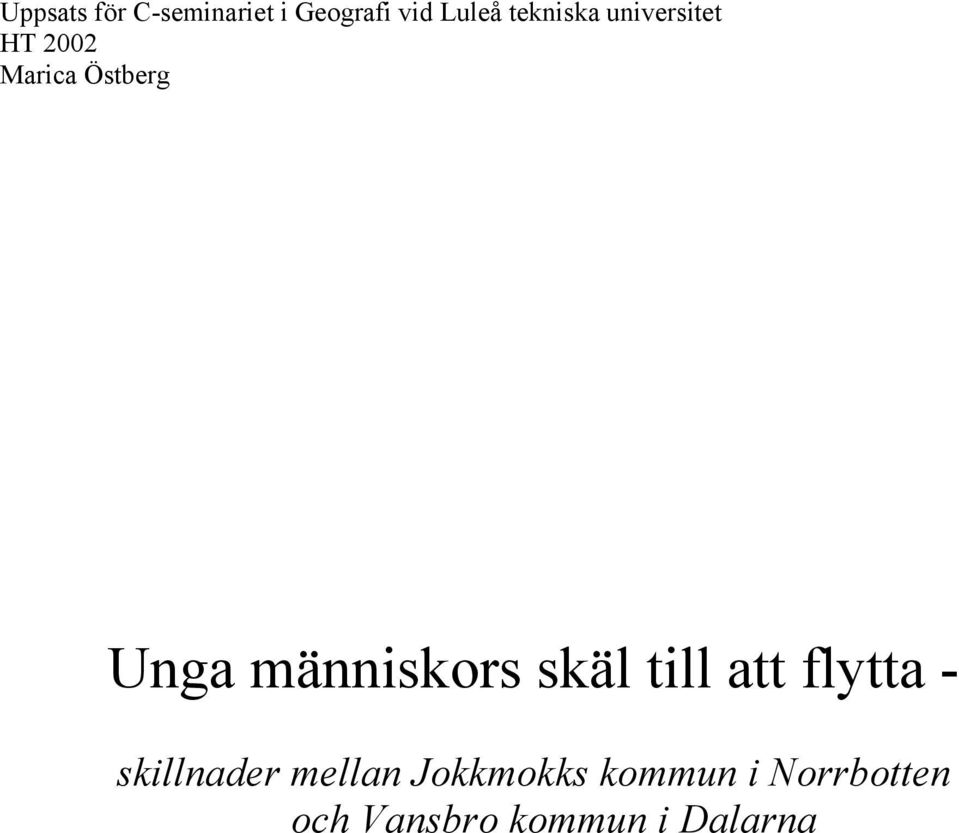 Uppsats för C-seminariet i Geografi vid Luleå tekniska universitet
HT 2002
Marica Östberg

Unga människors skäl till att flytta -

skillnader mellan Jokkmokks kommun i Norrbotten och Vansbro kommun i Dalarna